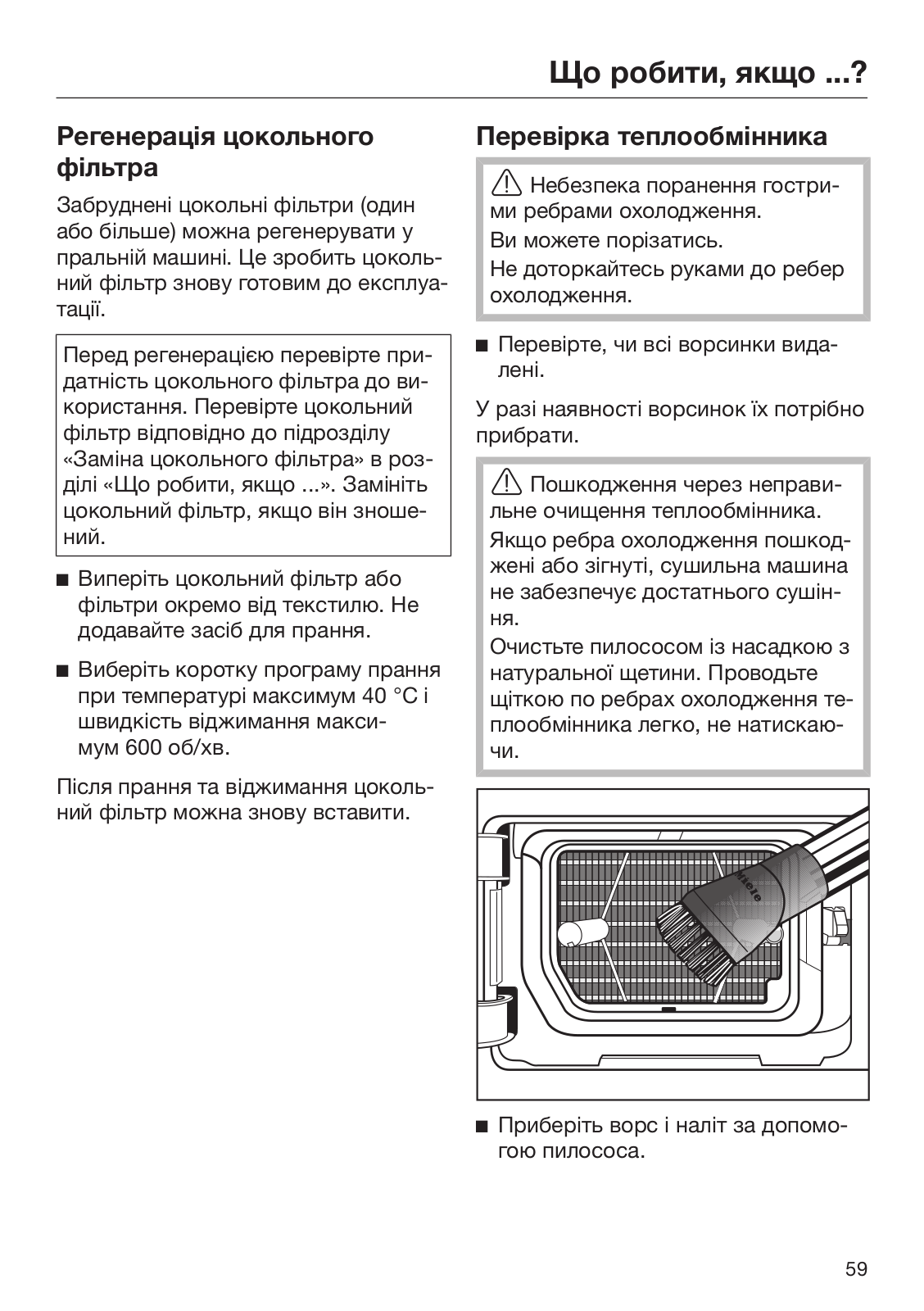 Що робити, якщо ...?

Регенерація цокольного фільтра

Забруднені цокольні фільтри (один або більше) можна регенерувати у пральній машині. Це зробить цокольний фільтр знову готовим до експлуатації.

Перед регенерацією перевірте придатність цокольного фільтра до використання. Перевірте цокольний фільтр відповідно до підрозділу «Заміна цокольного фільтра» в розділі «Що робити, якщо ...». Замініть цокольний фільтр, якщо він зношений.

■ Виперіть цокольний фільтр або фільтри окремо від текстилю. Не додавайте засіб для прання.

■ Виберіть коротку програму прання при температурі максимум 40 °C і швидкість віджимання максимум 600 об/хв.

Після прання та віджимання цокольний фільтр можна знову вставити.

Перевірка теплообмінника

⚠ Небезпека поранення гострими ребрами охолодження.
Ви можете порізатись.
Не доторкайтесь руками до ребер охолодження.

■ Перевірте, чи всі ворсинки видалені.

У разі наявності ворсинок їх потрібно прибрати.

⚠ Пошкодження через неправильне очищення теплообмінника.
Якщо ребра охолодження пошкоджені або зігнуті, сушильна машина не забезпечує достатнього сушіння.
Очистьте пилососом із насадкою з натуральної щетини. Проводьте щіткою по ребрах охолодження теплообмінника легко, не натискаючи.

Miele

■ Приберіть ворс і наліт за допомогою пилососа.

59